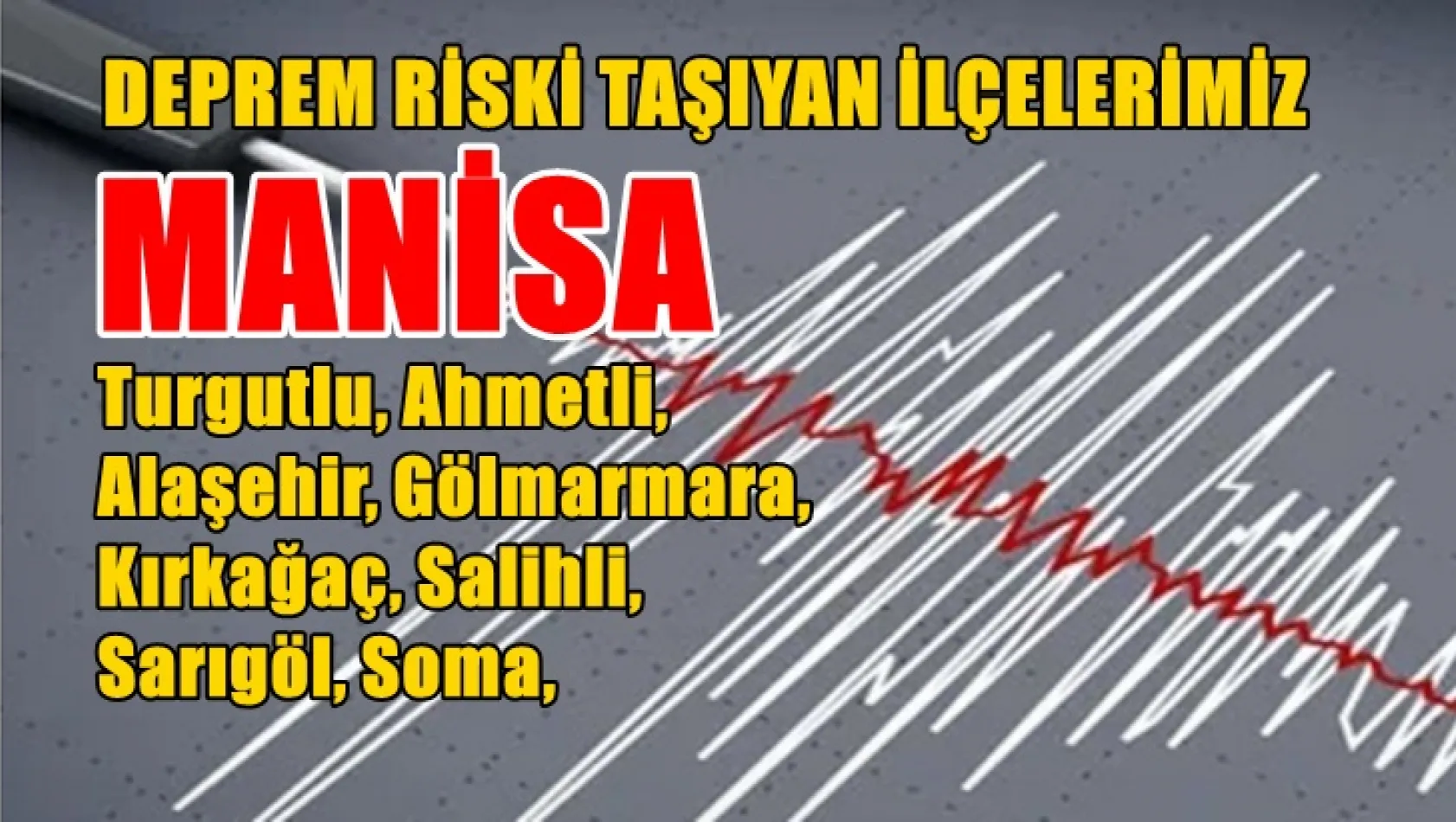 DEPREM RİSKİ TAŞIYAN İLÇELERİMİZ

MANİSA

Turgutlu, Ahmetli, Alaşehir, Gölmarmara, Kırkağaç, Salihli, Sarıgöl, Soma,